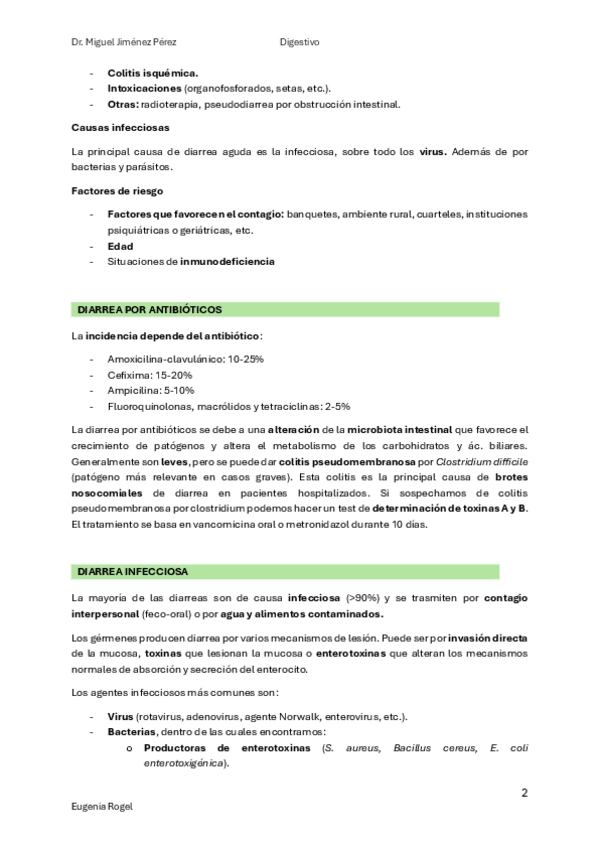 Dr. Miguel Jiménez Pérez Digestivo

- Colitis isquémica.
- Intoxicaciones (organofosforados, setas, etc.).
- Otras: radioterapia, pseudodiarrea por obstrucción intestinal.

Causas infecciosas

La principal causa de diarrea aguda es la infecciosa, sobre todo los virus. Además de por bacterias y parásitos.

Factores de riesgo

- Factores que favorecen el contagio: banquetes, ambiente rural, cuarteles, instituciones psiquiátricas o geriátricas, etc.
- Edad
- Situaciones de inmunodeficiencia

DIARREA POR ANTIBIÓTICOS

La incidencia depende del antibiótico:

- Amoxicilina-clavulánico: 10-25%
- Cefixima: 15-20%
- Ampicilina: 5-10%
- Fluoroquinolonas, macrólidos y tetraciclinas: 2-5%

La diarrea por antibióticos se debe a una alteración de la microbiota intestinal que favorece el crecimiento de patógenos y altera el metabolismo de los carbohidratos y ác. biliares. Generalmente son leves, pero se puede dar colitis pseudomembranosa por Clostridium difficile (patógeno más relevante en casos graves). Esta colitis es la principal causa de brotes nosocomiales de diarrea en pacientes hospitalizados. Si sospechamos de colitis pseudomembranosa por clostridium podemos hacer un test de determinación de toxinas A y B. El tratamiento se basa en vancomicina oral o metronidazol durante 10 días.

DIARREA INFECCIOSA

La mayoría de las diarreas son de causa infecciosa (>90%) y se trasmiten por contagio interpersonal (feco-oral) o por agua y alimentos contaminados.

Los gérmenes producen diarrea por varios mecanismos de lesión. Puede ser por invasión directa de la mucosa, toxinas que lesionan la mucosa o enterotoxinas que alteran los mecanismos normales de absorción y secreción del enterocito.

Los agentes infecciosos más comunes son:

- Virus (rotavirus, adenovirus, agente Norwalk, enterovirus, etc.).
- Bacterias, dentro de las cuales encontramos:
 o Productoras de enterotoxinas (S. aureus, Bacillus cereus, E. coli enterotoxigénica).

2

Eugenia Rogel